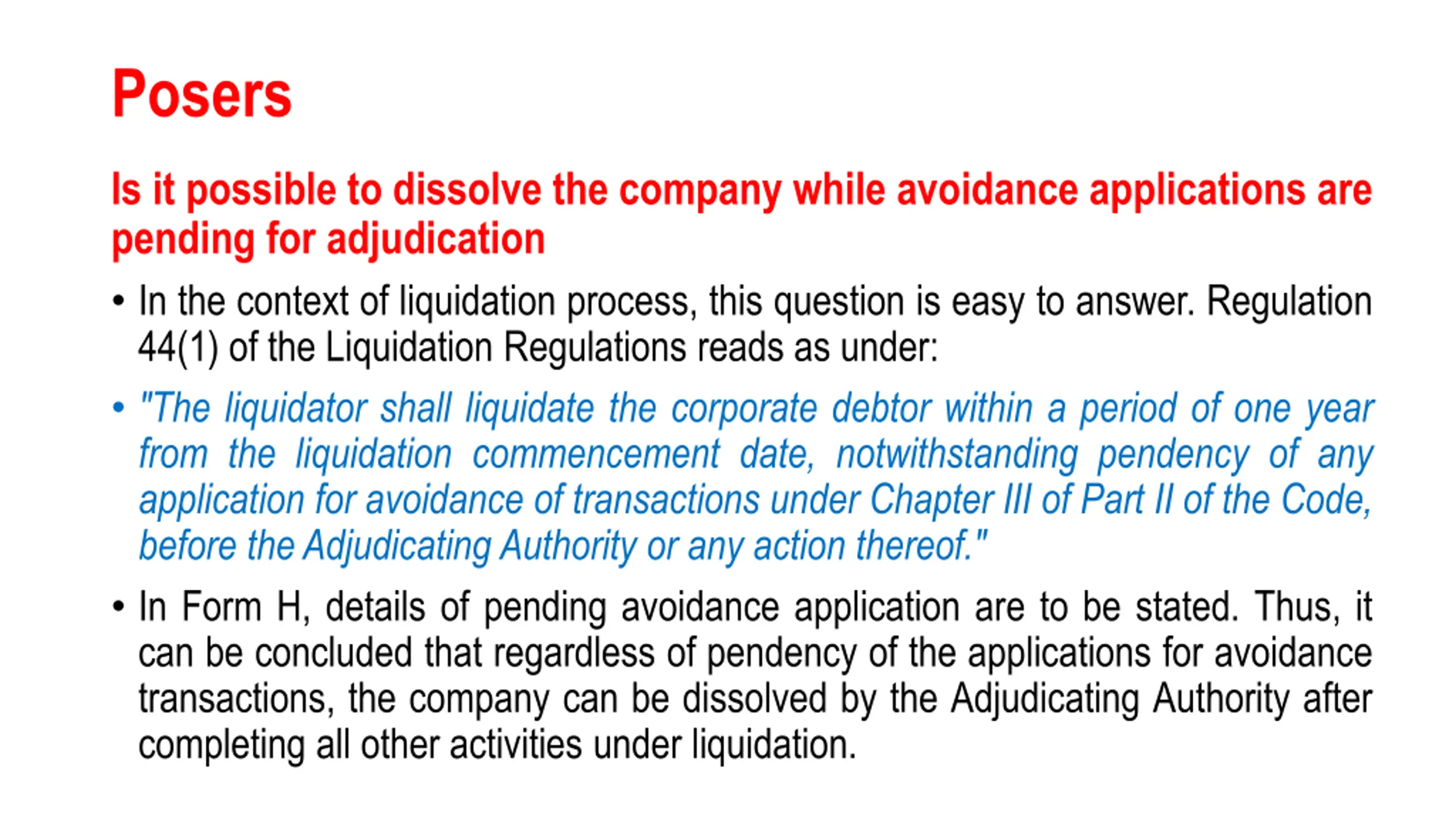 Posers

Is it possible to dissolve the company while avoidance applications are pending for adjudication

• In the context of liquidation process, this question is easy to answer. Regulation 44(1) of the Liquidation Regulations reads as under:

• "The liquidator shall liquidate the corporate debtor within a period of one year from the liquidation commencement date, notwithstanding pendency of any application for avoidance of transactions under Chapter III of Part II of the Code, before the Adjudicating Authority or any action thereof."

• In Form H, details of pending avoidance application are to be stated. Thus, it can be concluded that regardless of pendency of the applications for avoidance transactions, the company can be dissolved by the Adjudicating Authority after completing all other activities under liquidation.